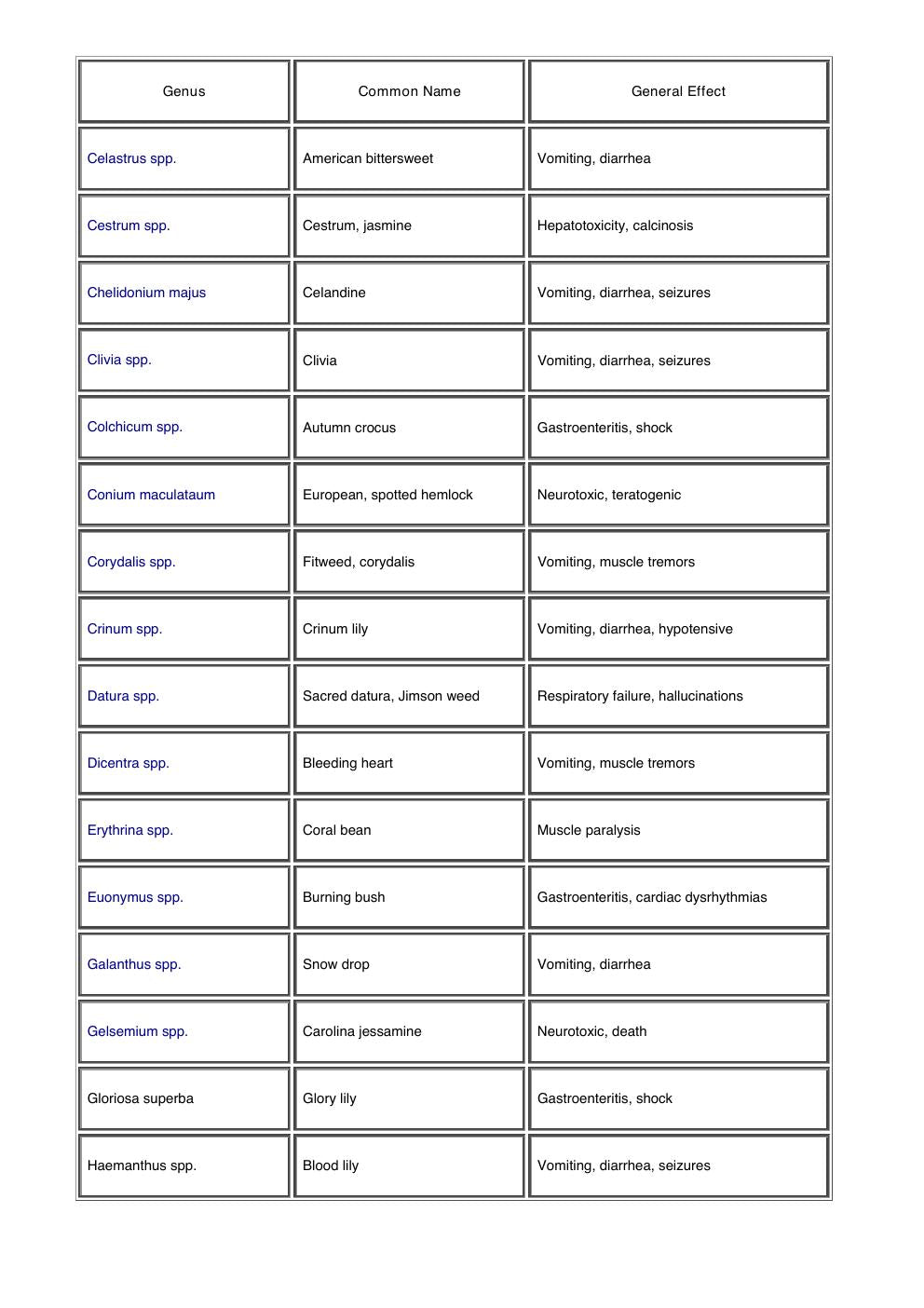 | Genus | Common Name | General Effect |
|---|---|---|
| Celastrus spp. | American bittersweet | Vomiting, diarrhea |
| Cestrum spp. | Cestrum, jasmine | Hepatotoxicity, calcinosis |
| Chelidonium majus | Celandine | Vomiting, diarrhea, seizures |
| Clivia spp. | Clivia | Vomiting, diarrhea, seizures |
| Colchicum spp. | Autumn crocus | Gastroenteritis, shock |
| Conium maculataum | European, spotted hemlock | Neurotoxic, teratogenic |
| Corydalis spp. | Fitweed, corydalis | Vomiting, muscle tremors |
| Crinum spp. | Crinum lily | Vomiting, diarrhea, hypotensive |
| Datura spp. | Sacred datura, Jimson weed | Respiratory failure, hallucinations |
| Dicentra spp. | Bleeding heart | Vomiting, muscle tremors |
| Erythrina spp. | Coral bean | Muscle paralysis |
| Euonymus spp. | Burning bush | Gastroenteritis, cardiac dysrhythmias |
| Galanthus spp. | Snow drop | Vomiting, diarrhea |
| Gelsemium spp. | Carolina jessamine | Neurotoxic, death |
| Gloriosa superba | Glory lily | Gastroenteritis, shock |
| Haemanthus spp. | Blood lily | Vomiting, diarrhea, seizures |